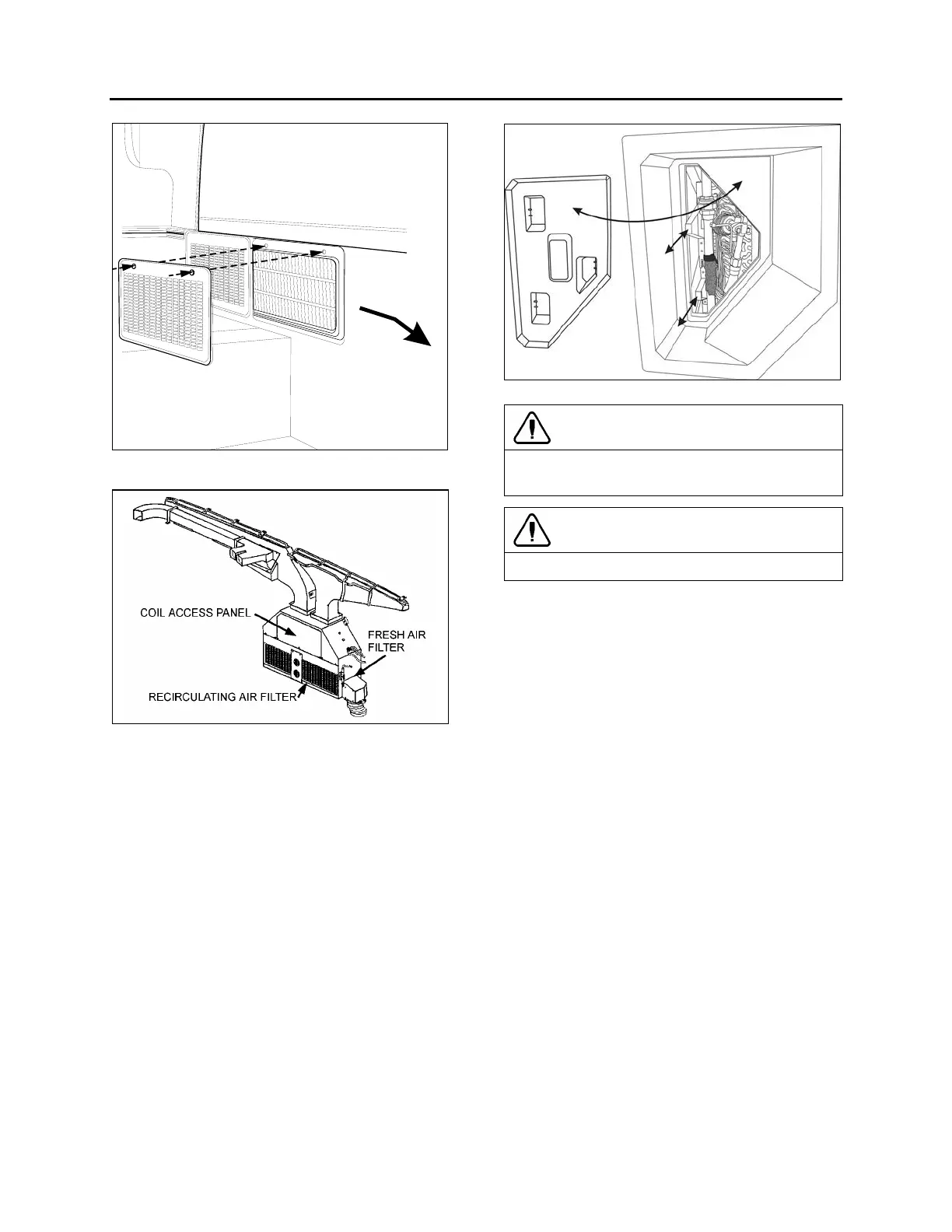 COIL ACCESS PANEL

FRESH AIR FILTER

RECIRCULATING AIR FILTER